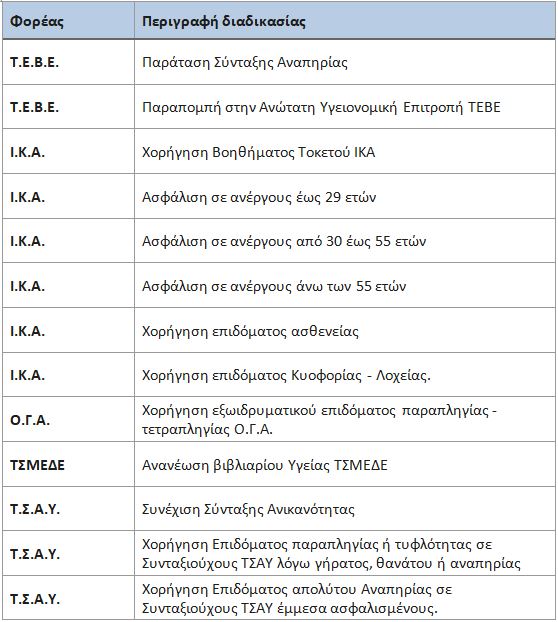 | Φορέας | Περιγραφή διαδικασίας |
|---|---|
| Τ.Ε.Β.Ε. | Παράταση Σύνταξης Αναπηρίας |
| Τ.Ε.Β.Ε. | Παραπομπή στην Ανώτατη Υγειονομική Επιτροπή ΤΕΒΕ |
| Ι.Κ.Α. | Χορήγηση Βοηθήματος Τοκετού ΙΚΑ |
| Ι.Κ.Α. | Ασφάλιση σε ανέργους έως 29 ετών |
| Ι.Κ.Α. | Ασφάλιση σε ανέργους από 30 έως 55 ετών |
| Ι.Κ.Α. | Ασφάλιση σε ανέργους άνω των 55 ετών |
| Ι.Κ.Α. | Χορήγηση επιδόματος ασθενείας |
| Ι.Κ.Α. | Χορήγηση επιδόματος Κυοφορίας - Λοχείας. |
| Ο.Γ.Α. | Χορήγηση εξωιδρυματικού επιδόματος παραπληγίας - τετραπληγίας Ο.Γ.Α. |
| ΤΣΜΕΔΕ | Ανανέωση βιβλιαρίου Υγείας ΤΣΜΕΔΕ |
| Τ.Σ.Α.Υ. | Συνέχιση Σύνταξης Ανικανότητας |
| Τ.Σ.Α.Υ. | Χορήγηση Επιδόματος παραπληγίας ή τυφλότητας σε Συνταξιούχους ΤΣΑΥ λόγω γήρατος, θανάτου ή αναπηρίας |
| Τ.Σ.Α.Υ. | Χορήγηση Επιδόματος απολύτου Αναπηρίας σε Συνταξιούχους ΤΣΑΥ έμμεσα ασφαλισμένους. |